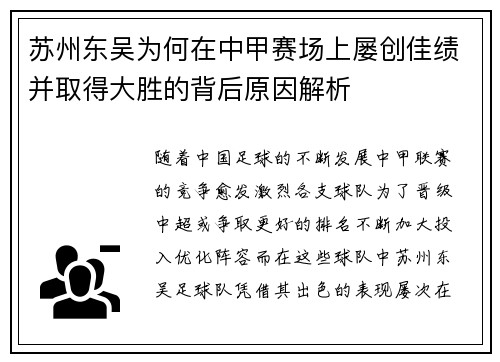 苏州东吴为何在中甲赛场上屡创佳绩并取得大胜的背后原因解析

随着中国足球的不断发展中甲联赛的竞争愈发激烈各支球队为了晋级中超或争取更好的排名不断加大投入优化阵容而在这些球队中苏州东吴足球队凭借其出色的表现屡次在